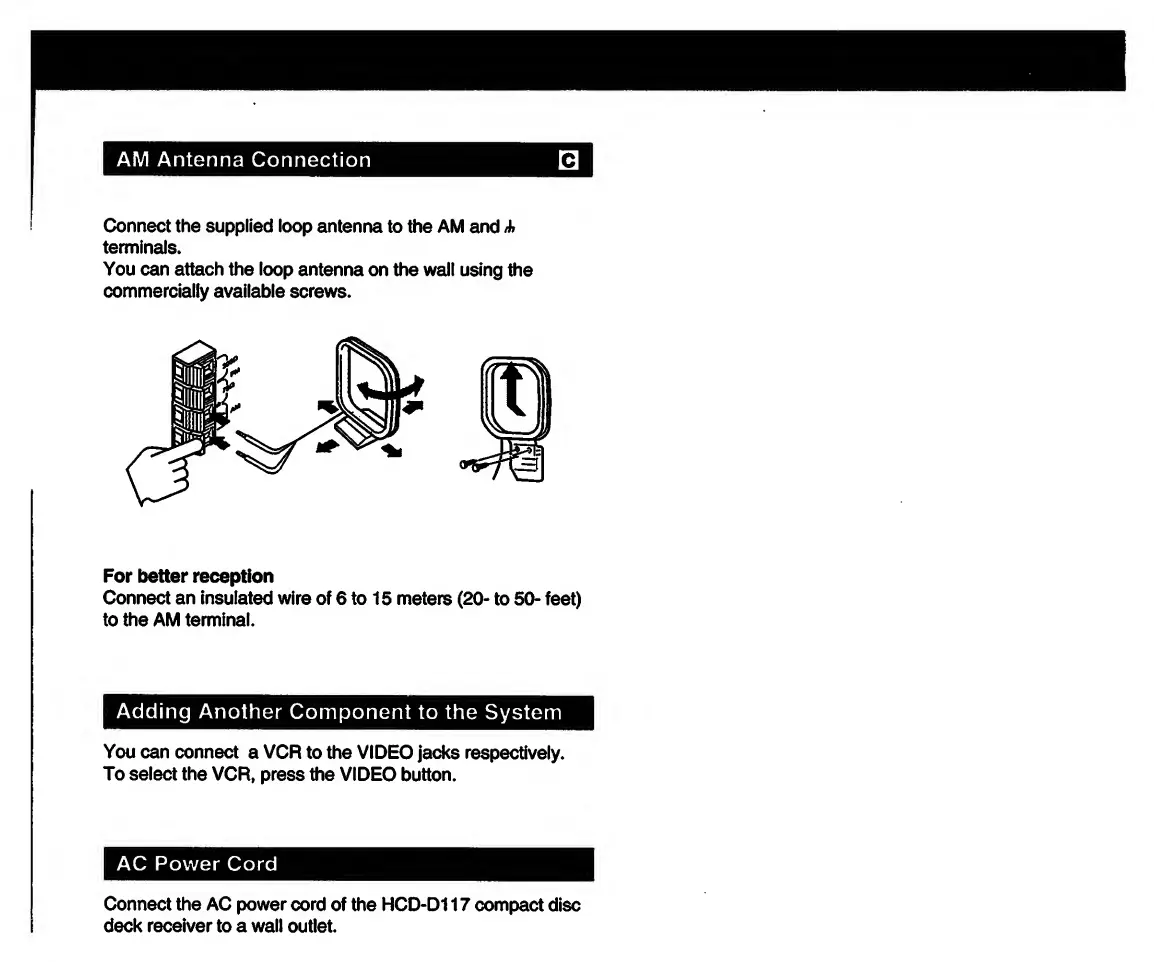 AM Antenna Connection C

Connect the supplied loop antenna to the AM and ⏚ terminals.
You can attach the loop antenna on the wall using the commercially available screws.

For better reception
Connect an insulated wire of 6 to 15 meters (20- to 50- feet) to the AM terminal.

Adding Another Component to the System

You can connect a VCR to the VIDEO jacks respectively.
To select the VCR, press the VIDEO button.

AC Power Cord

Connect the AC power cord of the HCD-D117 compact disc deck receiver to a wall outlet.